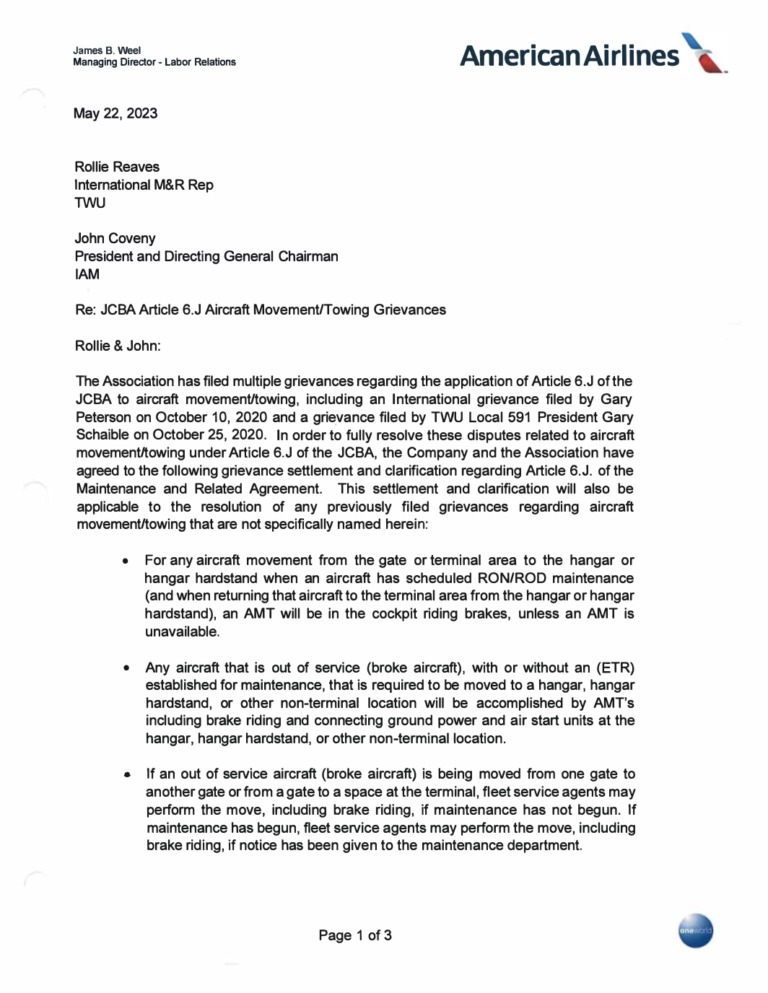 James B. Weel
Managing Director - Labor Relations

American Airlines

May 22, 2023

Rollie Reaves
International M&R Rep
TWU

John Coveny
President and Directing General Chairman
IAM

Re: JCBA Article 6.J Aircraft Movement/Towing Grievances

Rollie & John:

The Association has filed multiple grievances regarding the application of Article 6.J of the JCBA to aircraft movement/towing, including an International grievance filed by Gary Peterson on October 10, 2020 and a grievance filed by TWU Local 591 President Gary Schaible on October 25, 2020. In order to fully resolve these disputes related to aircraft movement/towing under Article 6.J of the JCBA, the Company and the Association have agreed to the following grievance settlement and clarification regarding Article 6.J. of the Maintenance and Related Agreement. This settlement and clarification will also be applicable to the resolution of any previously filed grievances regarding aircraft movement/towing that are not specifically named herein:

• For any aircraft movement from the gate or terminal area to the hangar or hangar hardstand when an aircraft has scheduled RON/ROD maintenance (and when returning that aircraft to the terminal area from the hangar or hangar hardstand), an AMT will be in the cockpit riding brakes, unless an AMT is unavailable.

• Any aircraft that is out of service (broke aircraft), with or without an (ETR) established for maintenance, that is required to be moved to a hangar, hangar hardstand, or other non-terminal location will be accomplished by AMT's including brake riding and connecting ground power and air start units at the hangar, hangar hardstand, or other non-terminal location.

• If an out of service aircraft (broke aircraft) is being moved from one gate to another gate or from a gate to a space at the terminal, fleet service agents may perform the move, including brake riding, if maintenance has not begun. If maintenance has begun, fleet service agents may perform the move, including brake riding, if notice has been given to the maintenance department.

Page 1 of 3

oneworld